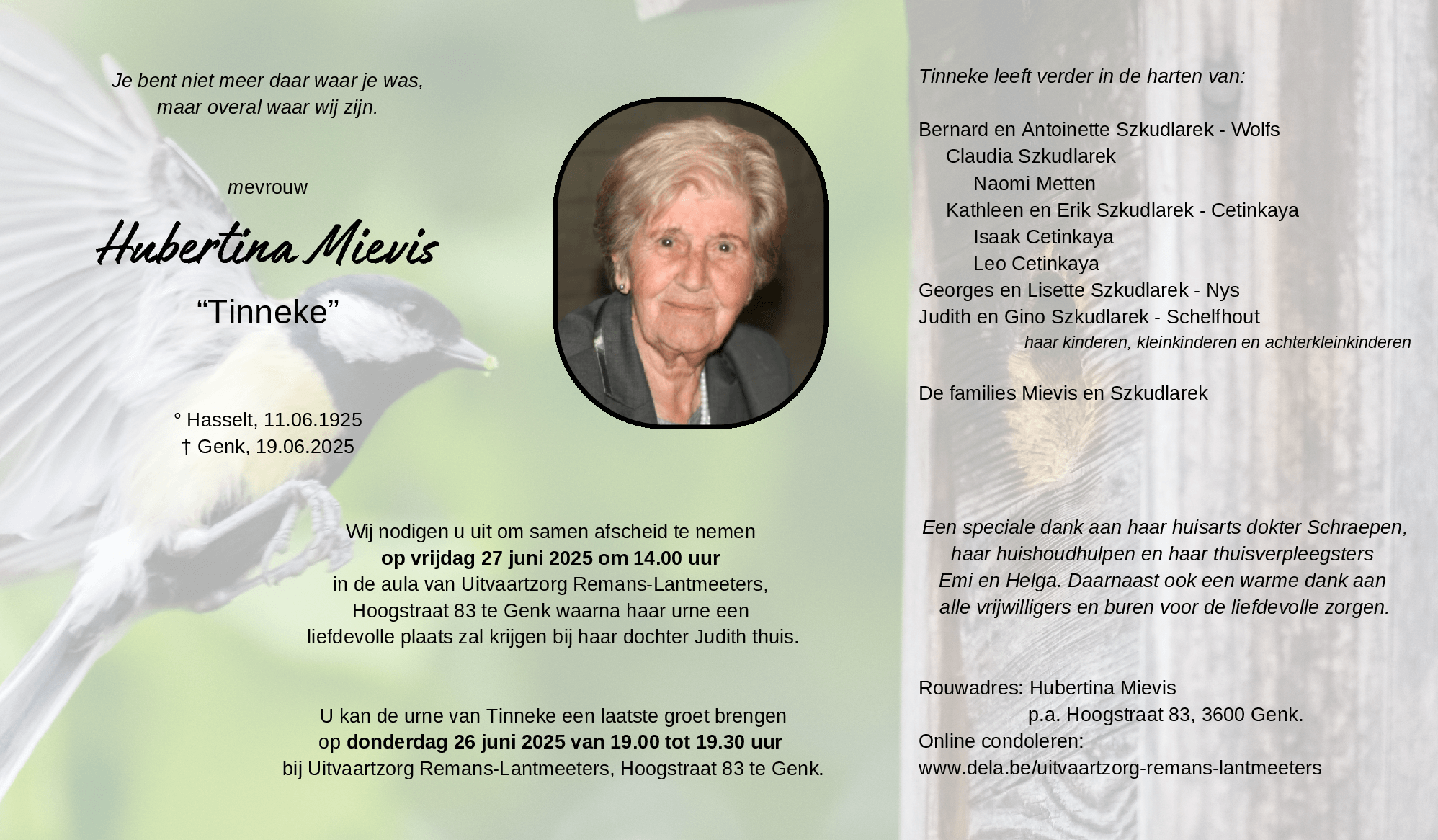 Je bent niet meer daar waar je was,
maar overal waar wij zijn.

mevrouw

Hubertina Mievis

"Tinneke"

° Hasselt, 11.06.1925
† Genk, 19.06.2025

Wij nodigen u uit om samen afscheid te nemen
op vrijdag 27 juni 2025 om 14.00 uur
in de aula van Uitvaartzorg Remans-Lantmeeters,
Hoogstraat 83 te Genk waarna haar urne een
liefdevolle plaats zal krijgen bij haar dochter Judith thuis.

U kan de urne van Tinneke een laatste groet brengen
op donderdag 26 juni 2025 van 19.00 tot 19.30 uur
bij Uitvaartzorg Remans-Lantmeeters, Hoogstraat 83 te Genk.

Tinneke leeft verder in de harten van:

Bernard en Antoinette Szkudlarek - Wolfs
Claudia Szkudlarek
Naomi Metten
Kathleen en Erik Szkudlarek - Cetinkaya
Isaak Cetinkaya
Leo Cetinkaya
Georges en Lisette Szkudlarek - Nys
Judith en Gino Szkudlarek - Schelfhout
haar kinderen, kleinkinderen en achterkleinkinderen

De families Mievis en Szkudlarek

Een speciale dank aan haar huisarts dokter Schraepen, haar huishoudhulpen en haar thuisverpleegsters Emi en Helga. Daarnaast ook een warme dank aan alle vrijwilligers en buren voor de liefdevolle zorgen.

Rouwadres: Hubertina Mievis
p.a. Hoogstraat 83, 3600 Genk.
Online condoleren:
www.dela.be/uitvaartzorg-remans-lantmeeters